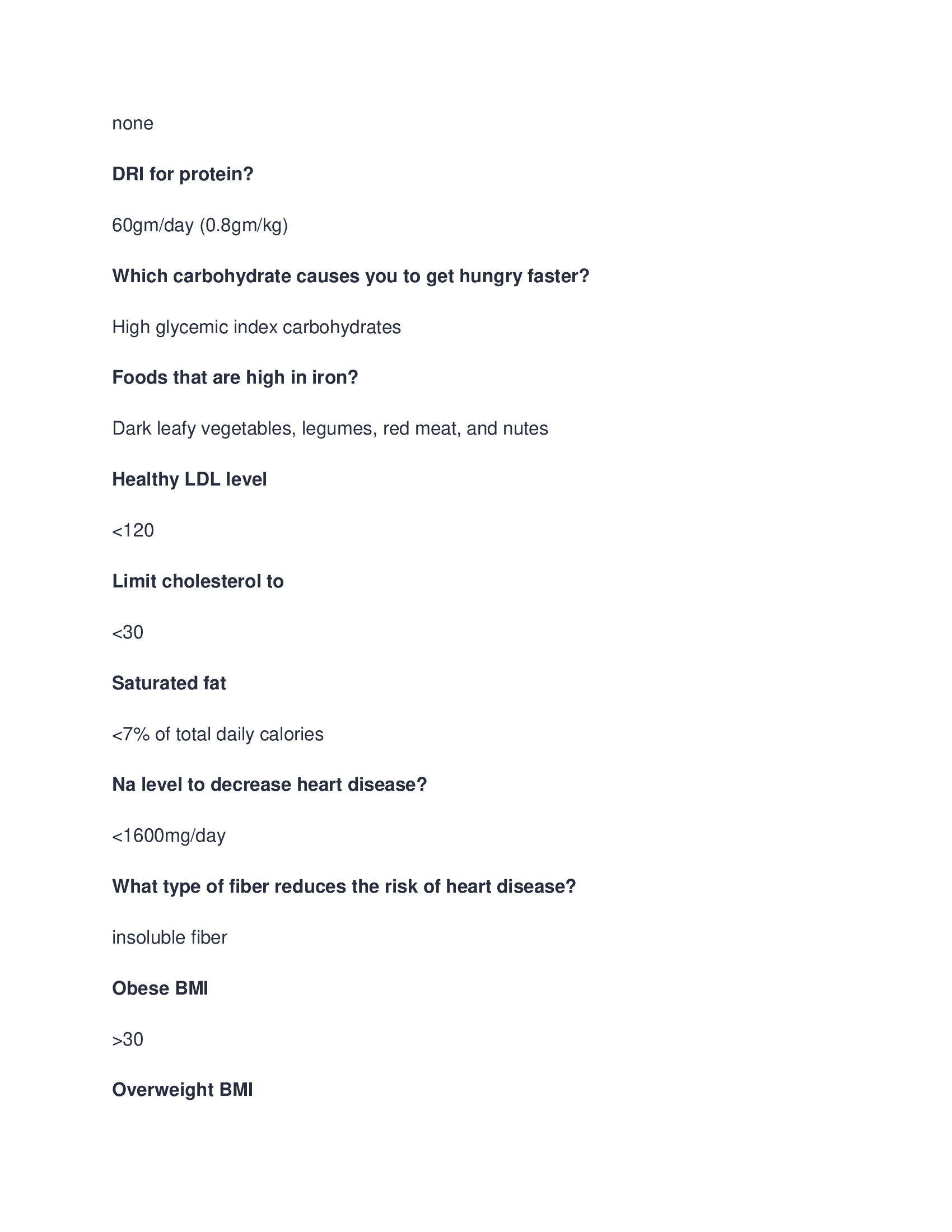 none

DRI for protein?

60gm/day (0.8gm/kg)

Which carbohydrate causes you to get hungry faster?

High glycemic index carbohydrates

Foods that are high in iron?

Dark leafy vegetables, legumes, red meat, and nutes

Healthy LDL level

<120

Limit cholesterol to

<30

Saturated fat

<7% of total daily calories

Na level to decrease heart disease?

<1600mg/day

What type of fiber reduces the risk of heart disease?

insoluble fiber

Obese BMI

>30

Overweight BMI